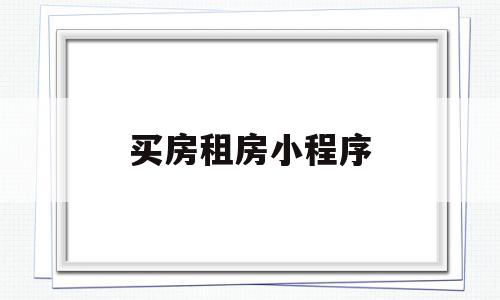 买房租房小程序